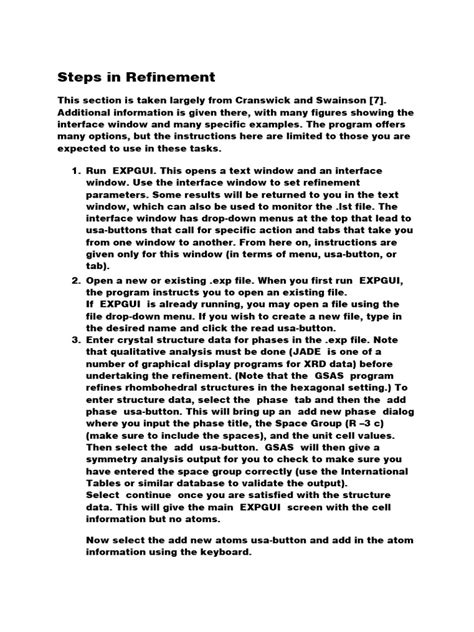 Steps in Refinement

This section is taken largely from Cranswick and Swainson [7]. Additional information is given there, with many figures showing the interface window and many specific examples. The program offers many options, but the instructions here are limited to those you are expected to use in these tasks.

1. Run EXPGUI. This opens a text window and an interface window. Use the interface window to set refinement parameters. Some results will be returned to you in the text window, which can also be used to monitor the .lst file. The interface window has drop-down menus at the top that lead to usa-buttons that call for specific action and tabs that take you from one window to another. From here on, instructions are given only for this window (in terms of menu, usa-button, or tab).
2. Open a new or existing .exp file. When you first run EXPGUI, the program instructs you to open an existing file. If EXPGUI is already running, you may open a file using the file drop-down menu. If you wish to create a new file, type in the desired name and click the read usa-button.
3. Enter crystal structure data for phases in the .exp file. Note that qualitative analysis must be done (JADE is one of a number of graphical display programs for XRD data) before undertaking the refinement. (Note that the GSAS program refines rhombohedral structures in the hexagonal setting.) To enter structure data, select the phase tab and then the add phase usa-button. This will bring up an add new phase dialog where you input the phase title, the Space Group (R –3 c) (make sure to include the spaces), and the unit cell values. Then select the add usa-button. GSAS will then give a symmetry analysis output for you to check to make sure you have entered the space group correctly (use the International Tables or similar database to validate the output). Select continue once you are satisfied with the structure data. This will give the main EXPGUI screen with the cell information but no atoms.

Now select the add new atoms usa-button and add in the atom information using the keyboard.